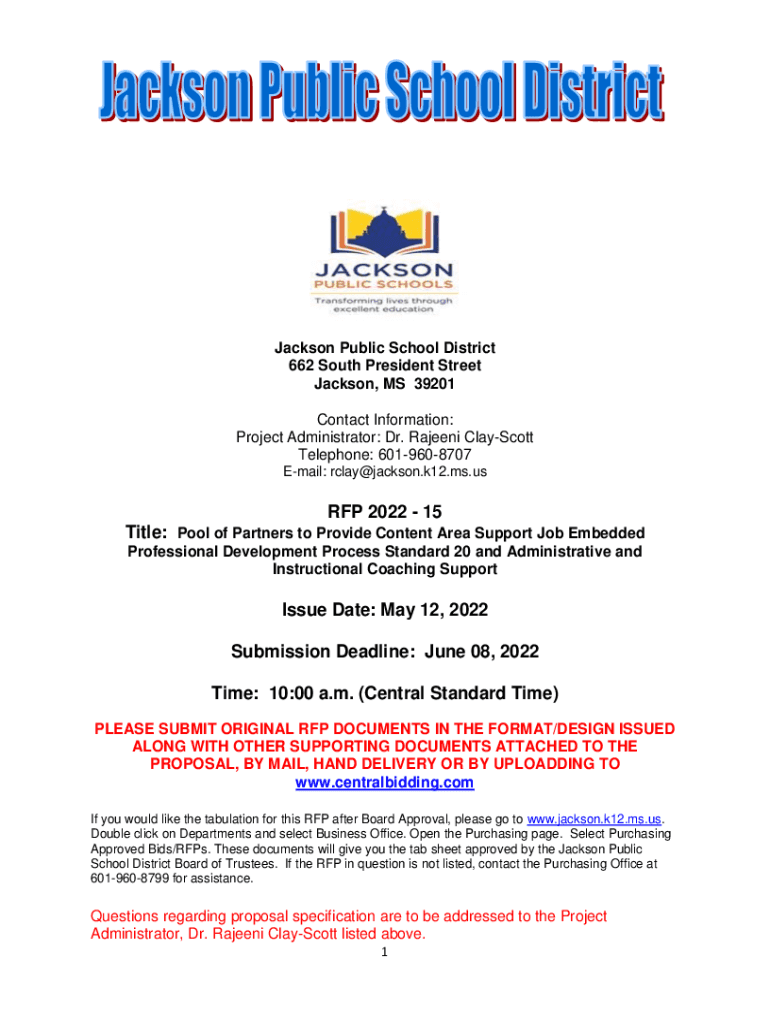 Jackson Public School District

JACKSON
PUBLIC SCHOOLS
Transforming lives through excellent education

Jackson Public School District
662 South President Street
Jackson, MS 39201

Contact Information:
Project Administrator: Dr. Rajeeni Clay-Scott
Telephone: 601-960-8707
E-mail: rclay@jackson.k12.ms.us

RFP 2022 - 15
Title: Pool of Partners to Provide Content Area Support Job Embedded Professional Development Process Standard 20 and Administrative and Instructional Coaching Support

Issue Date: May 12, 2022

Submission Deadline: June 08, 2022

Time: 10:00 a.m. (Central Standard Time)

PLEASE SUBMIT ORIGINAL RFP DOCUMENTS IN THE FORMAT/DESIGN ISSUED ALONG WITH OTHER SUPPORTING DOCUMENTS ATTACHED TO THE PROPOSAL, BY MAIL, HAND DELIVERY OR BY UPLOADDING TO www.centralbidding.com

If you would like the tabulation for this RFP after Board Approval, please go to www.jackson.k12.ms.us. Double click on Departments and select Business Office. Open the Purchasing page. Select Purchasing Approved Bids/RFPs. These documents will give you the tab sheet approved by the Jackson Public School District Board of Trustees. If the RFP in question is not listed, contact the Purchasing Office at 601-960-8799 for assistance.

Questions regarding proposal specification are to be addressed to the Project Administrator, Dr. Rajeeni Clay-Scott listed above.

1